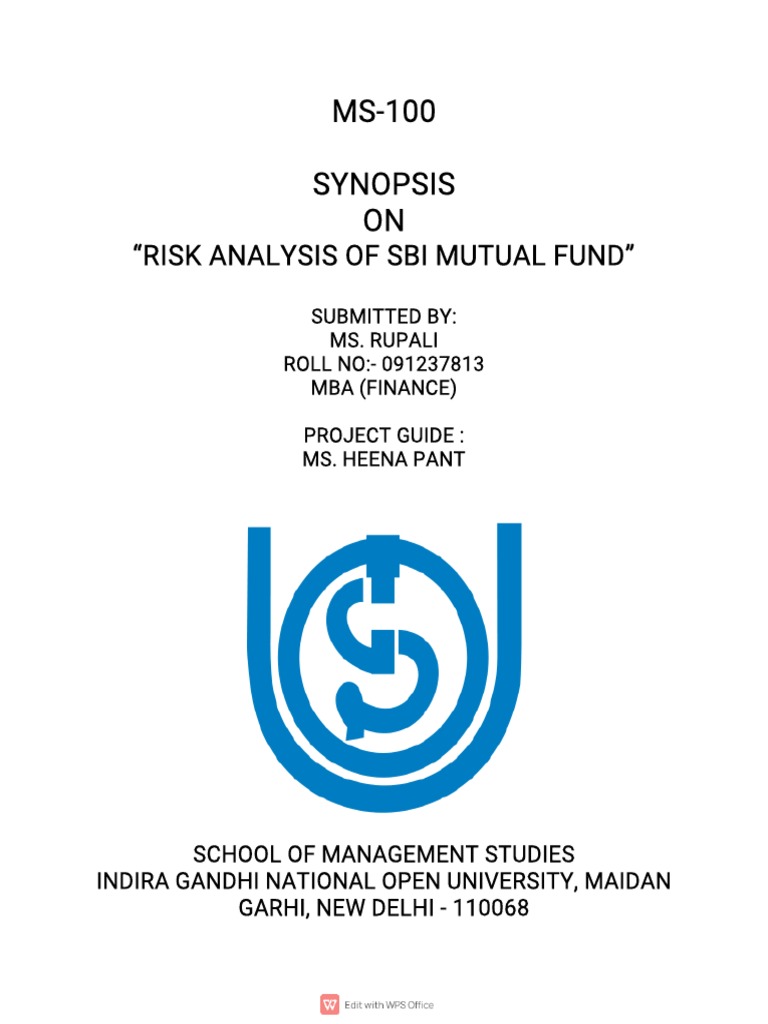 MS-100

SYNOPSIS
ON
"RISK ANALYSIS OF SBI MUTUAL FUND"

SUBMITTED BY:
MS. RUPALI
ROLL NO:- 091237813
MBA (FINANCE)

PROJECT GUIDE :
MS. HEENA PANT

SCHOOL OF MANAGEMENT STUDIES
INDIRA GANDHI NATIONAL OPEN UNIVERSITY, MAIDAN GARHI, NEW DELHI - 110068

Edit with WPS Office